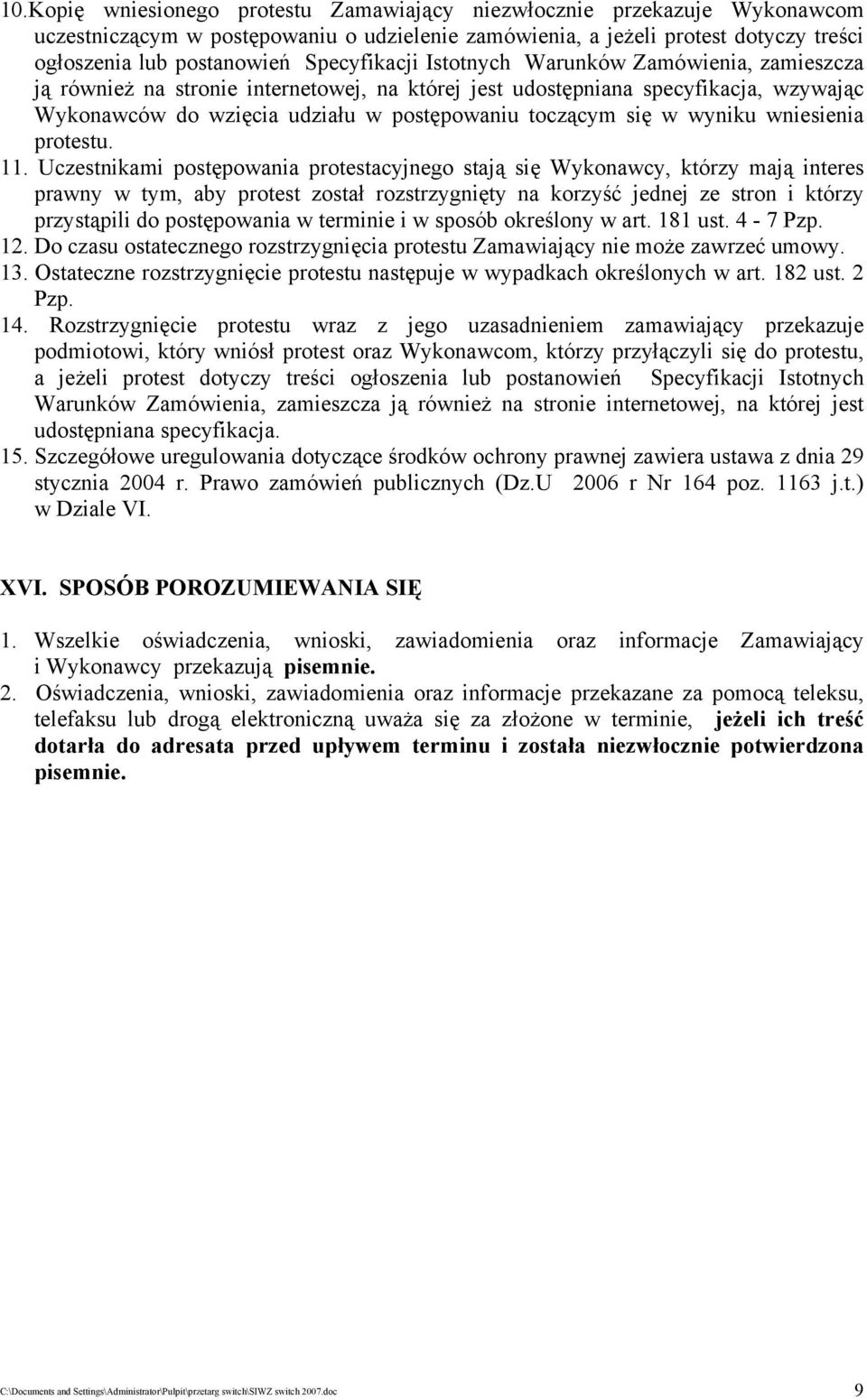 10.Kopię wniesionego protestu Zamawiający niezwłocznie przekazuje Wykonawcom uczestniczącym w postępowaniu o udzielenie zamówienia, a jeżeli protest dotyczy treści ogłoszenia lub postanowień Specyfikacji Istotnych Warunków Zamówienia, zamieszcza ją również na stronie internetowej, na której jest udostępniana specyfikacja, wzywając Wykonawców do wzięcia udziału w postępowaniu toczącym się w wyniku wniesienia protestu.
11. Uczestnikami postępowania protestacyjnego stają się Wykonawcy, którzy mają interes prawny w tym, aby protest został rozstrzygnięty na korzyść jednej ze stron i którzy przystąpili do postępowania w terminie i w sposób określony w art. 181 ust. 4 - 7 Pzp.
12. Do czasu ostatecznego rozstrzygnięcia protestu Zamawiający nie może zawrzeć umowy.
13. Ostateczne rozstrzygnięcie protestu następuje w wypadkach określonych w art. 182 ust. 2 Pzp.
14. Rozstrzygnięcie protestu wraz z jego uzasadnieniem zamawiający przekazuje podmiotowi, który wniósł protest oraz Wykonawcom, którzy przyłączyli się do protestu, a jeżeli protest dotyczy treści ogłoszenia lub postanowień Specyfikacji Istotnych Warunków Zamówienia, zamieszcza ją również na stronie internetowej, na której jest udostępniana specyfikacja.
15. Szczegółowe uregulowania dotyczące środków ochrony prawnej zawiera ustawa z dnia 29 stycznia 2004 r. Prawo zamówień publicznych (Dz.U 2006 r Nr 164 poz. 1163 j.t.) w Dziale VI.

XVI. SPOSÓB POROZUMIEWANIA SIĘ

1. Wszelkie oświadczenia, wnioski, zawiadomienia oraz informacje Zamawiający i Wykonawcy przekazują pisemnie.
2. Oświadczenia, wnioski, zawiadomienia oraz informacje przekazane za pomocą teleksu, telefaksu lub drogą elektroniczną uważa się za złożone w terminie, jeżeli ich treść dotarła do adresata przed upływem terminu i została niezwłocznie potwierdzona pisemnie.

C:\Documents and Settings\Administrator\Pulpit\przetarg switch\SIWZ switch 2007.doc 9